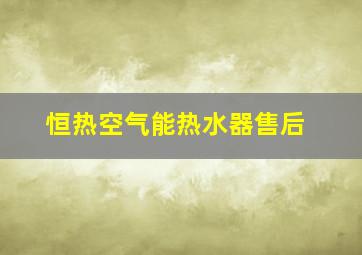 恒热空气能热水器售后